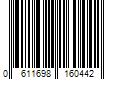 0 611698 160442